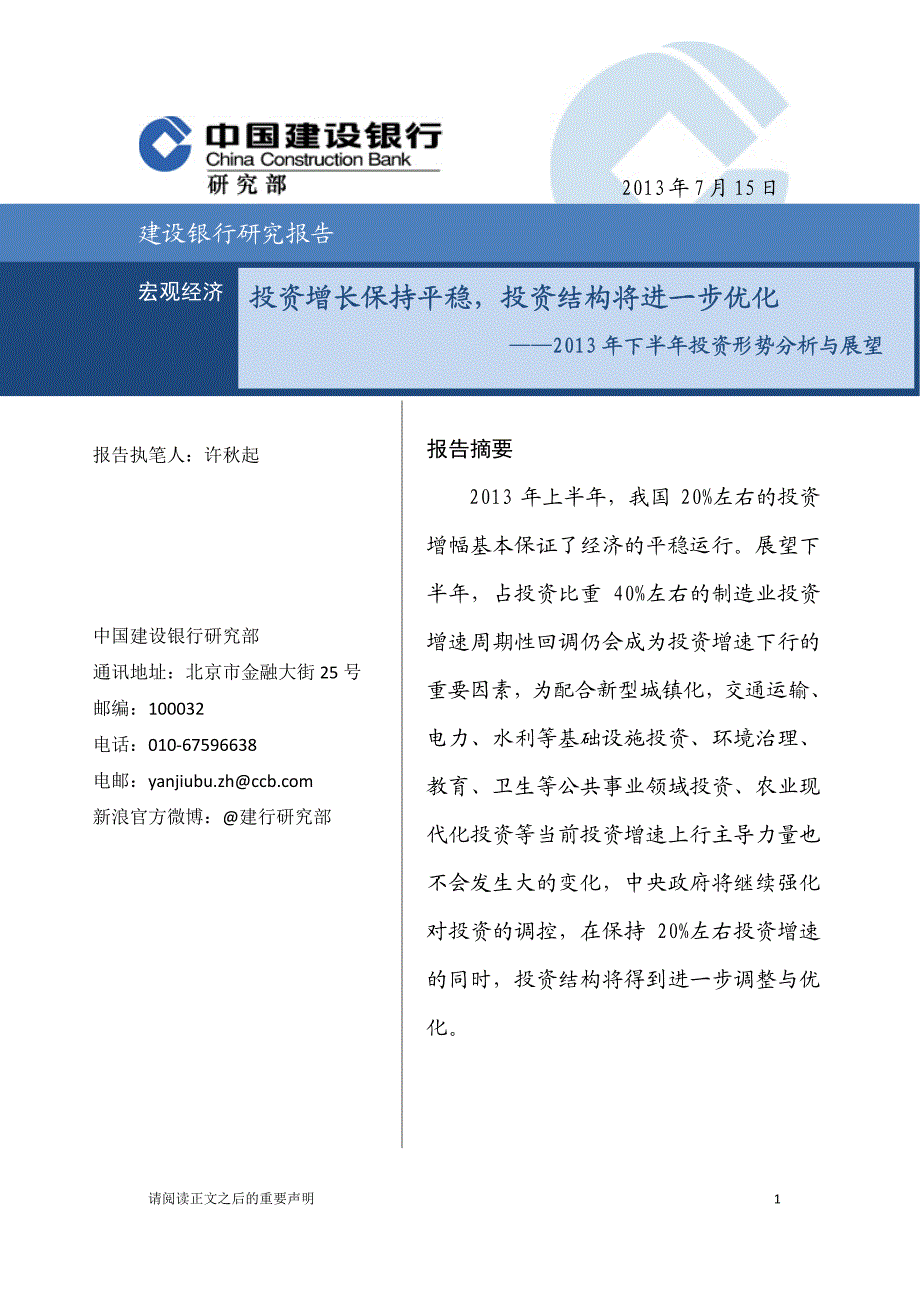 中国建设银行
China Construction Bank
研究部

2013 年 7 月 15 日

建设银行研究报告

宏观经济

投资增长保持平稳，投资结构将进一步优化

——2013 年下半年投资形势分析与展望

报告执笔人：许秋起

中国建设银行研究部
通讯地址：北京市金融大街 25 号
邮编：100032
电话：010-67596638
电邮：yanjiubu.zh@ccb.com
新浪官方微博：@建行研究部

报告摘要

2013 年上半年，我国 20%左右的投资增幅基本保证了经济的平稳运行。展望下半年，占投资比重 40%左右的制造业投资增速周期性回调仍会成为投资增速下行的重要因素，为配合新型城镇化，交通运输、电力、水利等基础设施投资、环境治理、教育、卫生等公共事业领域投资、农业现代化投资等当前投资增速上行主导力量也不会发生大的变化，中央政府将继续强化对投资的调控，在保持 20%左右投资增速的同时，投资结构将得到进一步调整与优化。

请阅读正文之后的重要声明

1